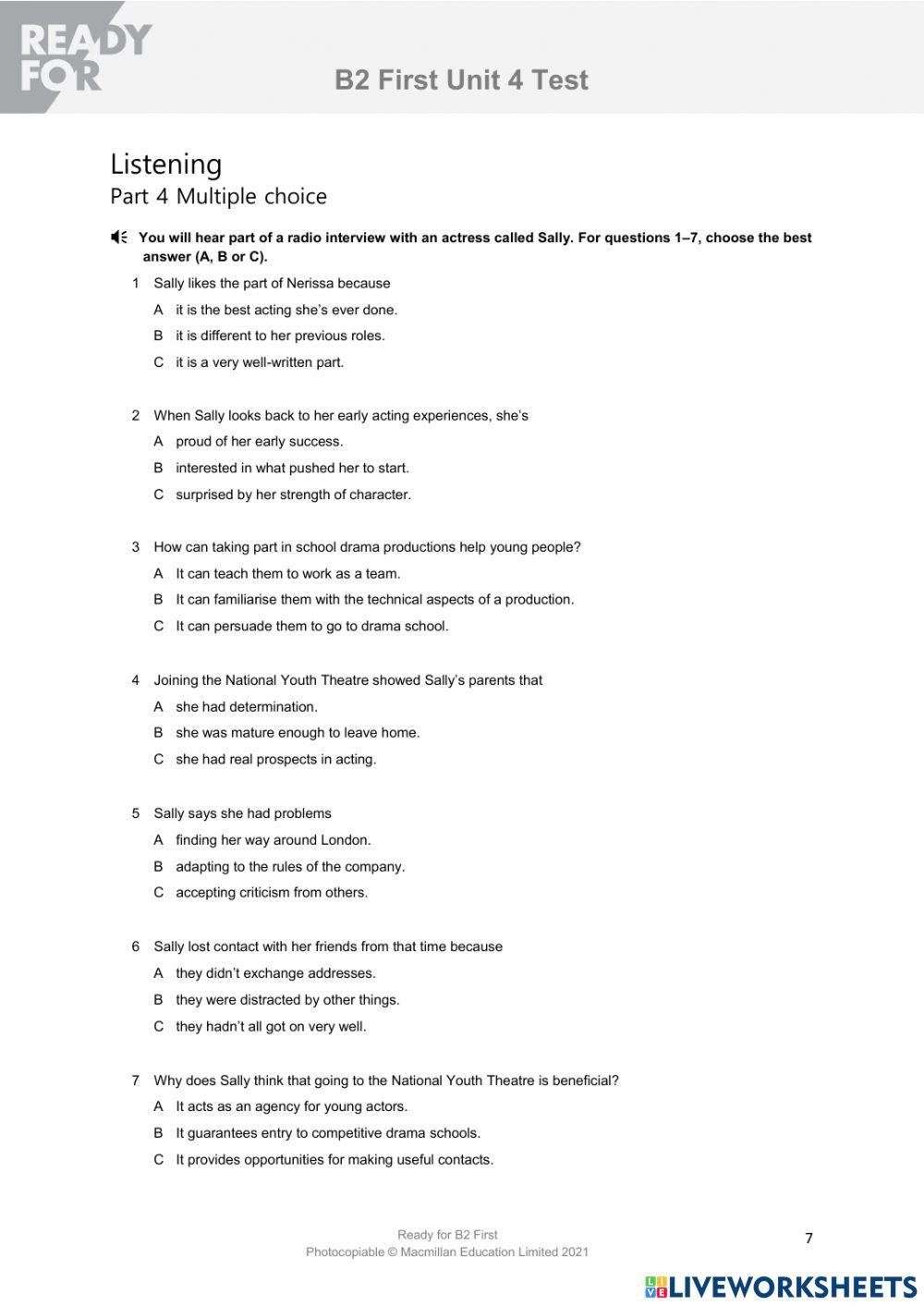 READY FOR

B2 First Unit 4 Test

Listening
Part 4 Multiple choice

You will hear part of a radio interview with an actress called Sally. For questions 1–7, choose the best answer (A, B or C).

1 Sally likes the part of Nerissa because
A it is the best acting she's ever done.
B it is different to her previous roles.
C it is a very well-written part.

2 When Sally looks back to her early acting experiences, she's
A proud of her early success.
B interested in what pushed her to start.
C surprised by her strength of character.

3 How can taking part in school drama productions help young people?
A It can teach them to work as a team.
B It can familiarise them with the technical aspects of a production.
C It can persuade them to go to drama school.

4 Joining the National Youth Theatre showed Sally's parents that
A she had determination.
B she was mature enough to leave home.
C she had real prospects in acting.

5 Sally says she had problems
A finding her way around London.
B adapting to the rules of the company.
C accepting criticism from others.

6 Sally lost contact with her friends from that time because
A they didn't exchange addresses.
B they were distracted by other things.
C they hadn't all got on very well.

7 Why does Sally think that going to the National Youth Theatre is beneficial?
A It acts as an agency for young actors.
B It guarantees entry to competitive drama schools.
C It provides opportunities for making useful contacts.

Ready for B2 First
Photocopiable © Macmillan Education Limited 2021

7

LIVEWORKSHEETS